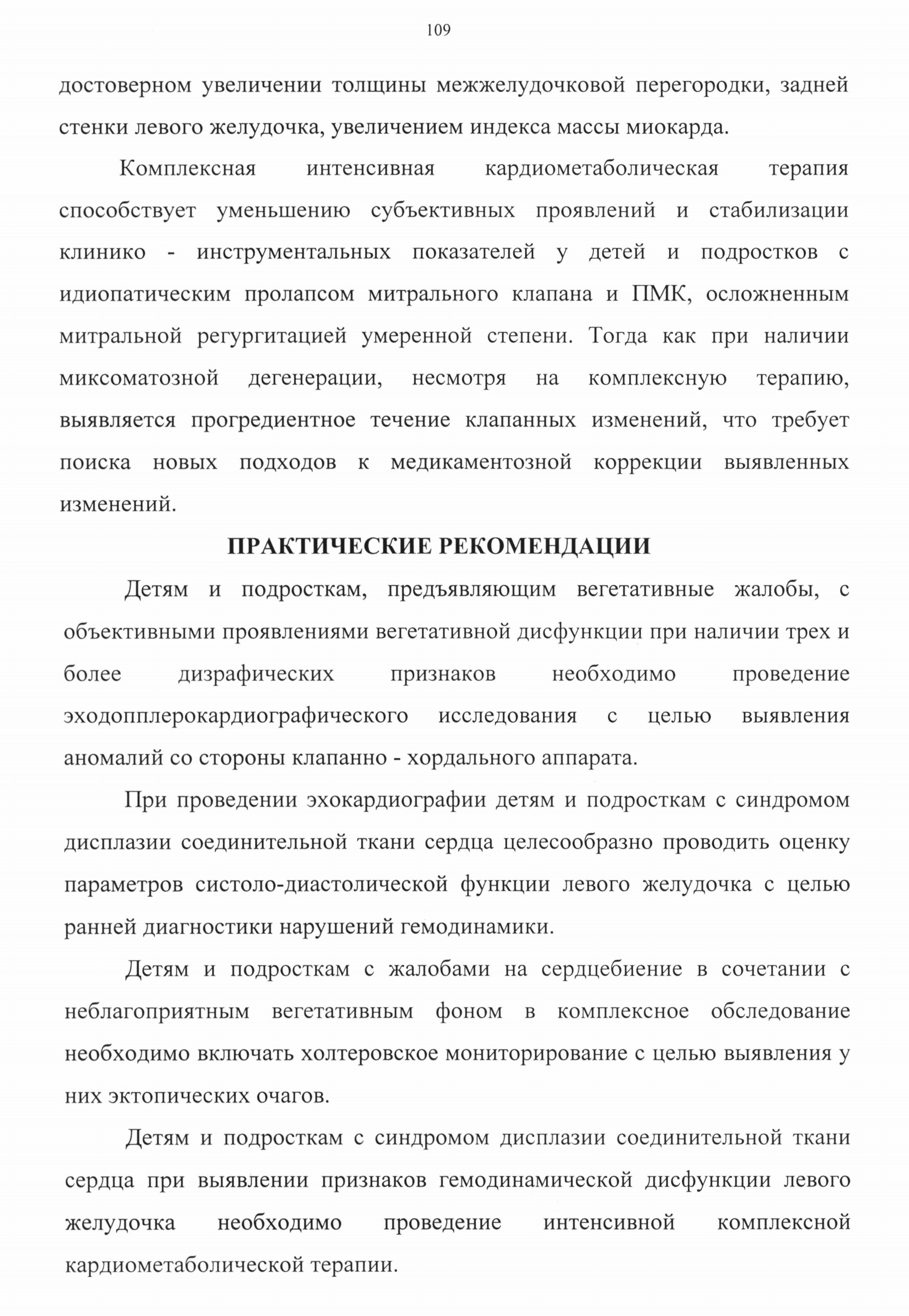 109

достоверном увеличении толщины межжелудочковой перегородки, задней стенки левого желудочка, увеличением индекса массы миокарда.

Комплексная интенсивная кардиометаболическая терапия способствует уменьшению субъективных проявлений и стабилизации клинико - инструментальных показателей у детей и подростков с идиопатическим пролапсом митрального клапана и ПМК, осложненным митральной регургитацией умеренной степени. Тогда как при наличии миксоматозной дегенерации, несмотря на комплексную терапию, выявляется прогредиентное течение клапанных изменений, что требует поиска новых подходов к медикаментозной коррекции выявленных изменений.

ПРАКТИЧЕСКИЕ РЕКОМЕНДАЦИИ

Детям и подросткам, предъявляющим вегетативные жалобы, с объективными проявлениями вегетативной дисфункции при наличии трех и более дизрафических признаков необходимо проведение эходопплерокардиографического исследования с целью выявления аномалий со стороны клапанно - хордального аппарата.

При проведении эхокардиографии детям и подросткам с синдромом дисплазии соединительной ткани сердца целесообразно проводить оценку параметров систоло-диастолической функции левого желудочка с целью ранней диагностики нарушений гемодинамики.

Детям и подросткам с жалобами на сердцебиение в сочетании с неблагоприятным вегетативным фоном в комплексное обследование необходимо включать холтеровское мониторирование с целью выявления у них эктопических очагов.

Детям и подросткам с синдромом дисплазии соединительной ткани сердца при выявлении признаков гемодинамической дисфункции левого желудочка необходимо проведение интенсивной комплексной кардиометаболической терапии.